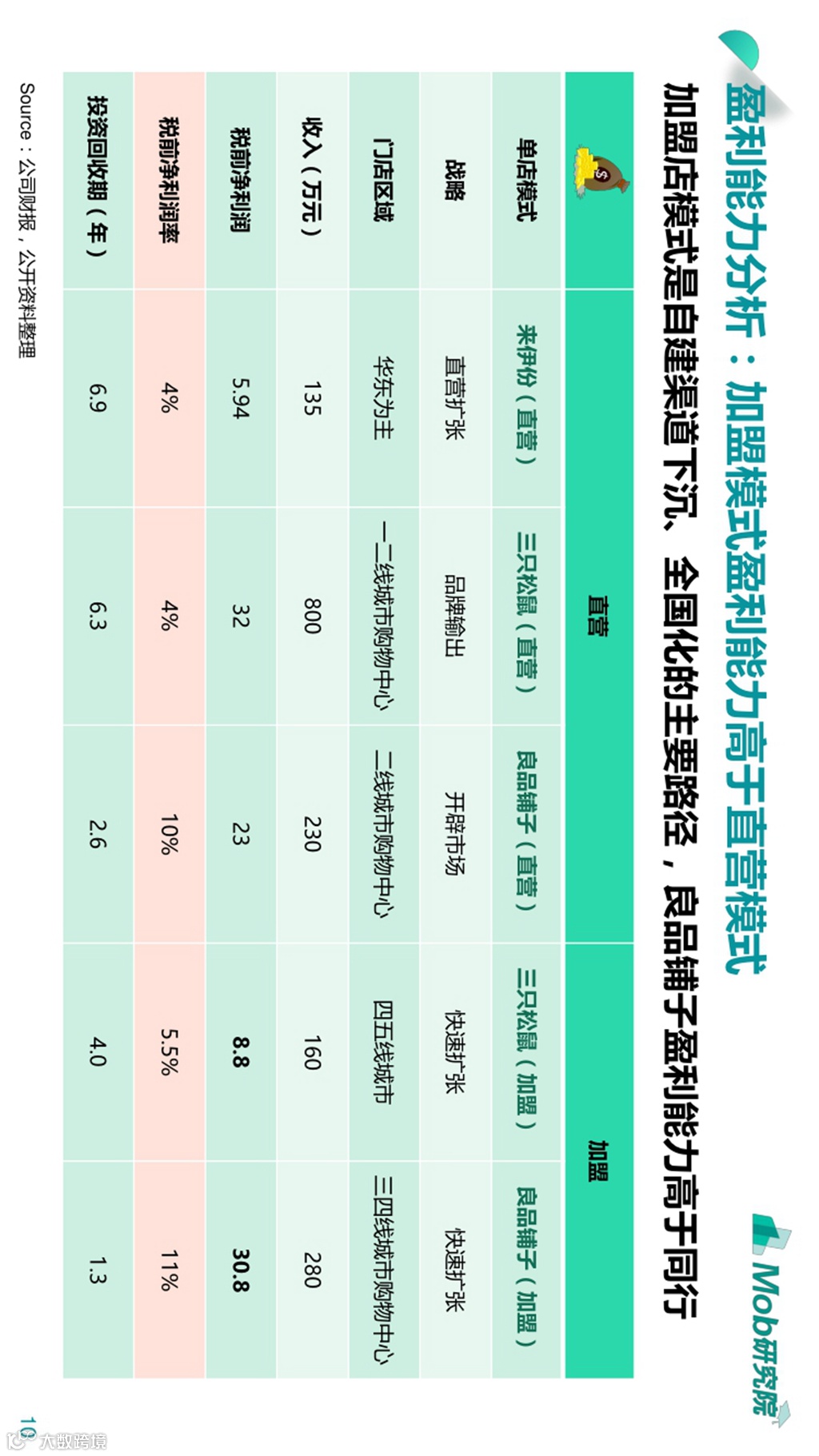 盈利能力分析：加盟模式盈利能力高于直营模式

Mob研究院

加盟店模式是自建渠道下沉、全国化的主要路径，良品铺子盈利能力高于同行

| | 直营 | | | 加盟 | |
|---|---|---|---|---|---|
| 单店模式 | 来伊份（直营） | 三只松鼠（直营） | 良品铺子（直营） | 三只松鼠（加盟） | 良品铺子（加盟） |
| 战略 | 直营扩张 | 品牌输出 | 开辟市场 | 快速扩张 | 快速扩张 |
| 门店区域 | 华东为主 | 一二线城市购物中心 | 二线城市购物中心 | 四五线城市 | 三四线城市购物中心 |
| 收入（万元） | 135 | 800 | 230 | 160 | 280 |
| 税前净利润 | 5.94 | 32 | 23 | 8.8 | 30.8 |
| 税前净利润率 | 4% | 4% | 10% | 5.5% | 11% |
| 投资回收期（年） | 6.9 | 6.3 | 2.6 | 4.0 | 1.3 |

Source：公司财报，公开资料整理

10

大数跨境